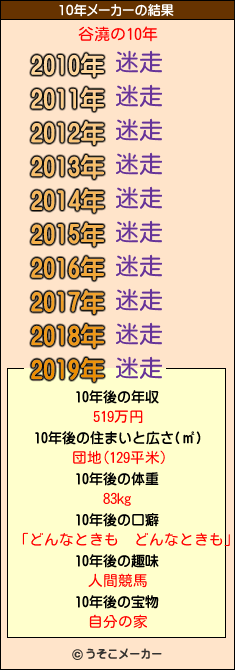 10年メーカーの結果

谷澆の10年

2010年 迷走
2011年 迷走
2012年 迷走
2013年 迷走
2014年 迷走
2015年 迷走
2016年 迷走
2017年 迷走
2018年 迷走
2019年 迷走

10年後の年収
519万円
10年後の住まいと広さ(㎡)
団地(129平米)
10年後の体重
83kg
10年後の口癖
「どんなときも　どんなときも」
10年後の趣味
人間競馬
10年後の宝物
自分の家

© うそこメーカー